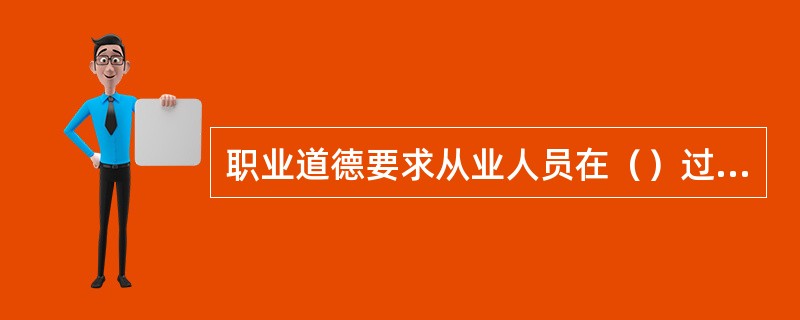 职业道德要求从业人员在（）过...